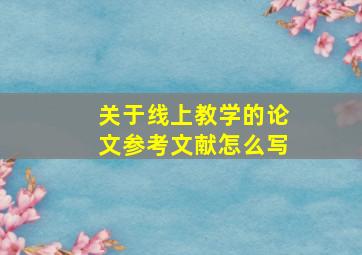 关于线上教学的论文参考文献怎么写